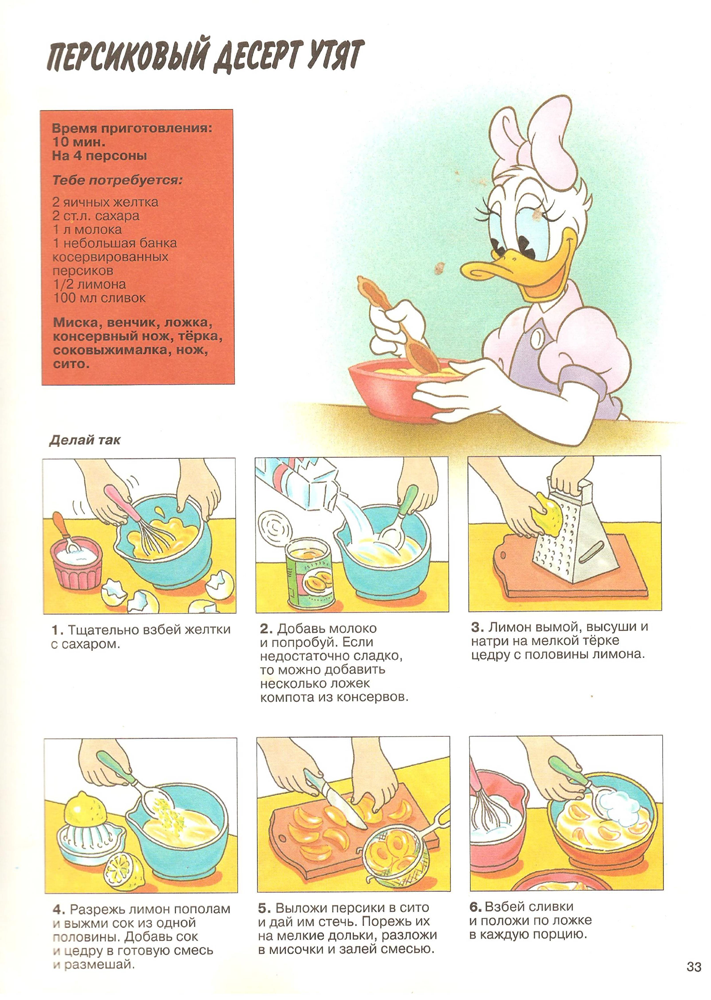 ПЕРСИКОВЫЙ ДЕСЕРТ УТЯТ

Время приготовления: 10 мин.
На 4 персоны

Тебе потребуется:

2 яичных желтка
2 ст.л. сахара
1 л молока
1 небольшая банка косервированных персиков
1/2 лимона
100 мл сливок

Миска, венчик, ложка, консервный нож, тёрка, соковыжималка, нож, сито.

Делай так

1. Тщательно взбей желтки с сахаром.

2. Добавь молоко и попробуй. Если недостаточно сладко, то можно добавить несколько ложек компота из консервов.

3. Лимон вымой, высуши и натри на мелкой тёрке цедру с половины лимона.

4. Разрежь лимон пополам и выжми сок из одной половины. Добавь сок и цедру в готовую смесь и размешай.

5. Выложи персики в сито и дай им стечь. Порежь их на мелкие дольки, разложи в мисочки и залей смесью.

6. Взбей сливки и положи по ложке в каждую порцию.

33